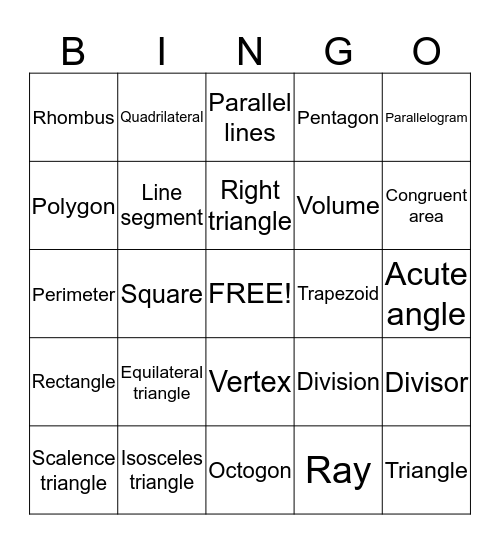 | B | I | N | G | O |
|---|---|---|---|---|
| Rhombus | Quadrilateral | Parallel lines | Pentagon | Parallelogram |
| Polygon | Line segment | Right triangle | Volume | Congruent area |
| Perimeter | Square | FREE! | Trapezoid | Acute angle |
| Rectangle | Equilateral triangle | Vertex | Division | Divisor |
| Scalence triangle | Isosceles triangle | Octogon | Ray | Triangle |